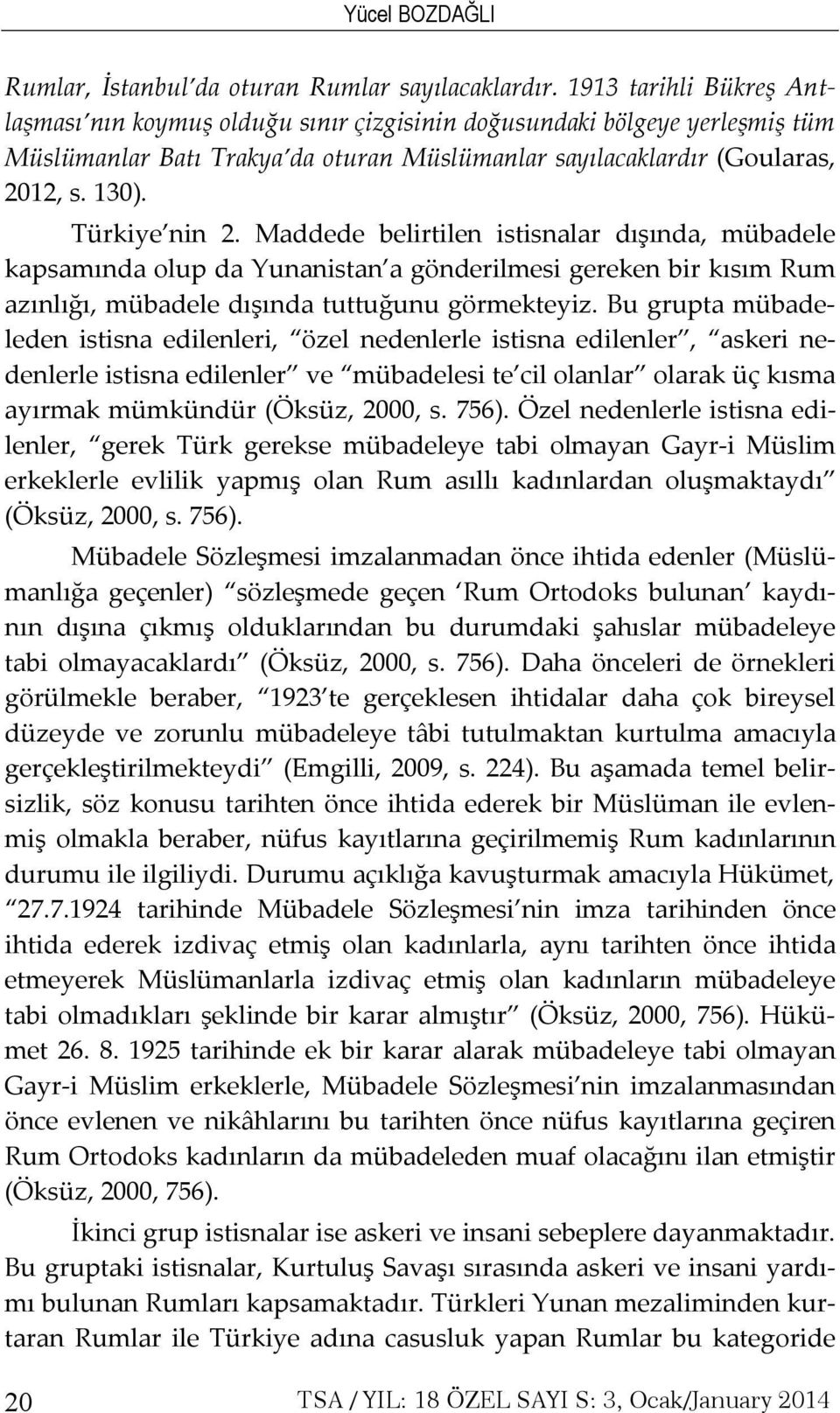 Yücel BOZDAĞLI

Rumlar, İstanbul'da oturan Rumlar sayılacaklardır. 1913 tarihli Bükreş Antlaşması'nın koymuş olduğu sınır çizgisinin doğusundaki bölgeye yerleşmiş tüm Müslümanlar Batı Trakya'da oturan Müslümanlar sayılacaklardır (Goularas, 2012, s. 130).

Türkiye'nin 2. Maddede belirtilen istisnalar dışında, mübadele kapsamında olup da Yunanistan'a gönderilmesi gereken bir kısım Rum azınlığı, mübadele dışında tuttuğunu görmekteyiz. Bu grupta mübadeleden istisna edilenleri, "özel nedenlerle istisna edilenler", "askeri nedenlerle istisna edilenler" ve "mübadelesi te'cil olanlar" olarak üç kısma ayırmak mümkündür (Öksüz, 2000, s. 756). Özel nedenlerle istisna edilenler, "gerek Türk gerekse mübadeleye tabi olmayan Gayr-i Müslim erkeklerle evlilik yapmış olan Rum asıllı kadınlardan oluşmaktaydı" (Öksüz, 2000, s. 756).

Mübadele Sözleşmesi imzalanmadan önce ihtida edenler (Müslümanlığa geçenler) "sözleşmede geçen 'Rum Ortodoks bulunan' kaydının dışına çıkmış olduklarından bu durumdaki şahıslar mübadeleye tabi olmayacaklardı" (Öksüz, 2000, s. 756). Daha önceleri de örnekleri görülmekle beraber, "1923'te gerçeklesen ihtidalar daha çok bireysel düzeyde ve zorunlu mübadeleye tâbi tutulmaktan kurtulma amacıyla gerçekleştirilmekteydi" (Emgilli, 2009, s. 224). Bu aşamada temel belirsizlik, söz konusu tarihten önce ihtida ederek bir Müslüman ile evlenmiş olmakla beraber, nüfus kayıtlarına geçirilmemiş Rum kadınlarının durumu ile ilgiliydi. Durumu açıklığa kavuşturmak amacıyla Hükümet, "27.7.1924 tarihinde Mübadele Sözleşmesi'nin imza tarihinden önce ihtida ederek izdivaç etmiş olan kadınlarla, aynı tarihten önce ihtida etmeyerek Müslümanlarla izdivaç etmiş olan kadınların mübadeleye tabi olmadıkları şeklinde bir karar almıştır" (Öksüz, 2000, 756). Hükümet 26. 8. 1925 tarihinde ek bir karar alarak mübadeleye tabi olmayan Gayr-i Müslim erkeklerle, Mübadele Sözleşmesi'nin imzalanmasından önce evlenen ve nikâhlarını bu tarihten önce nüfus kayıtlarına geçiren Rum Ortodoks kadınların da mübadeleden muaf olacağını ilan etmiştir (Öksüz, 2000, 756).

İkinci grup istisnalar ise askeri ve insani sebeplere dayanmaktadır. Bu gruptaki istisnalar, Kurtuluş Savaşı sırasında askeri ve insani yardımı bulunan Rumları kapsamaktadır. Türkleri Yunan mezaliminden kurtaran Rumlar ile Türkiye adına casusluk yapan Rumlar bu kategoride

20 TSA / YIL: 18 ÖZEL SAYI S: 3, Ocak/January 2014